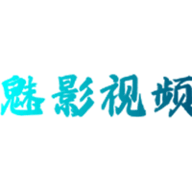 魅影视频